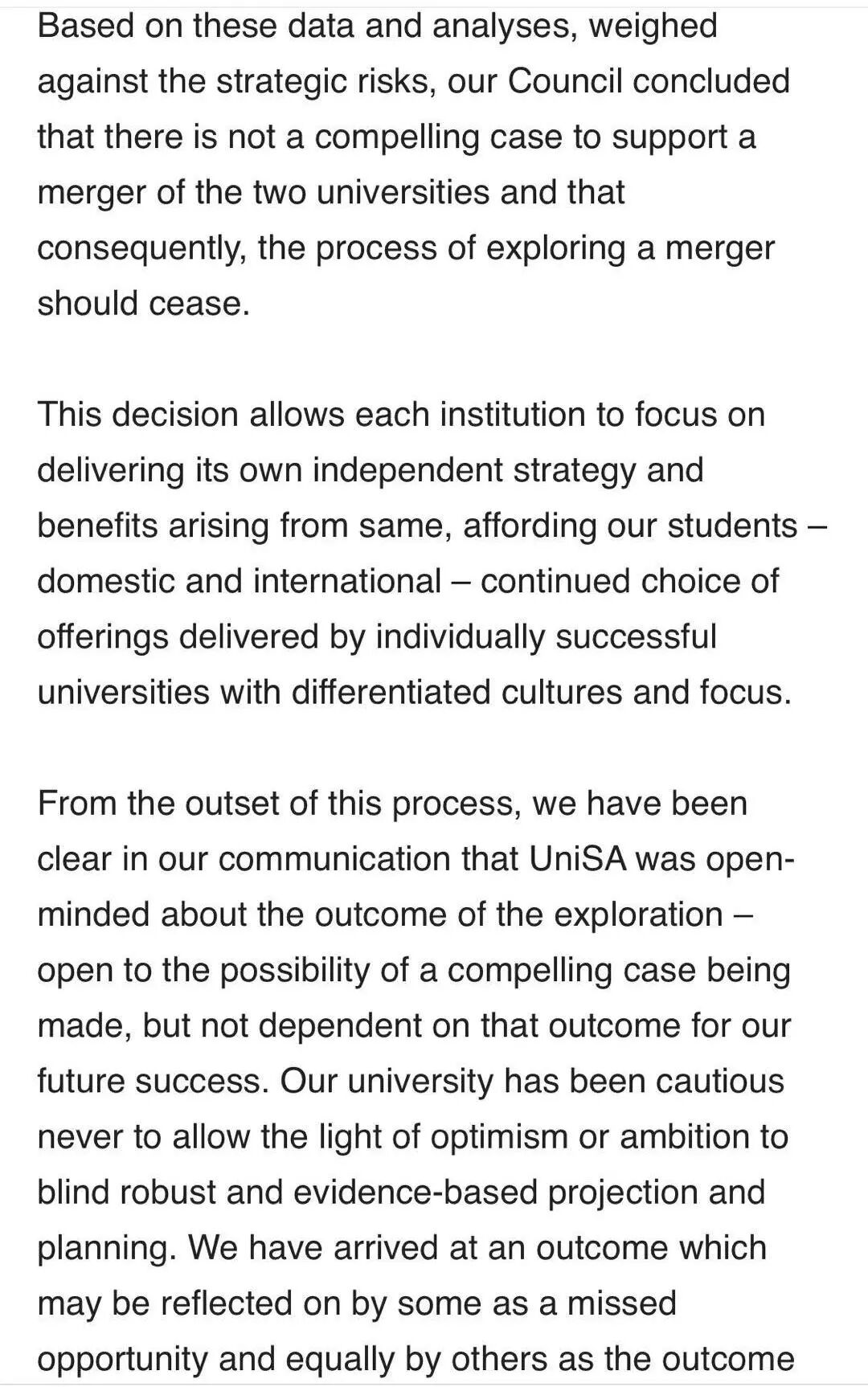 Based on these data and analyses, weighed against the strategic risks, our Council concluded that there is not a compelling case to support a merger of the two universities and that consequently, the process of exploring a merger should cease.

This decision allows each institution to focus on delivering its own independent strategy and benefits arising from same, affording our students – domestic and international – continued choice of offerings delivered by individually successful universities with differentiated cultures and focus.

From the outset of this process, we have been clear in our communication that UniSA was open-minded about the outcome of the exploration – open to the possibility of a compelling case being made, but not dependent on that outcome for our future success. Our university has been cautious never to allow the light of optimism or ambition to blind robust and evidence-based projection and planning. We have arrived at an outcome which may be reflected on by some as a missed opportunity and equally by others as the outcome